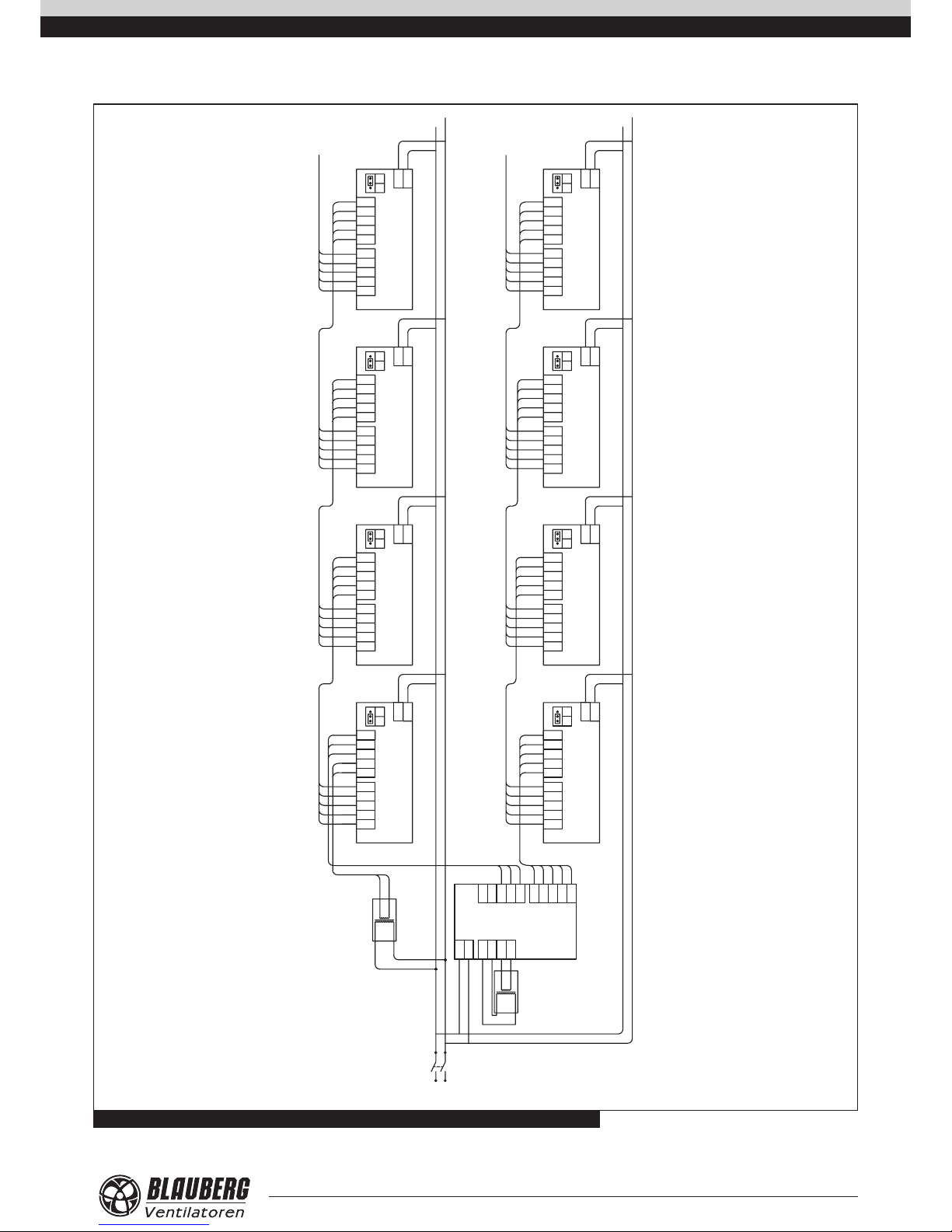 BLAUBERG
Ventilatoren